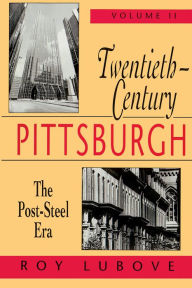 VOLUME II

Twentieth-Century

PITTSBURGH

The Post-Steel Era

ROY LUBOVE